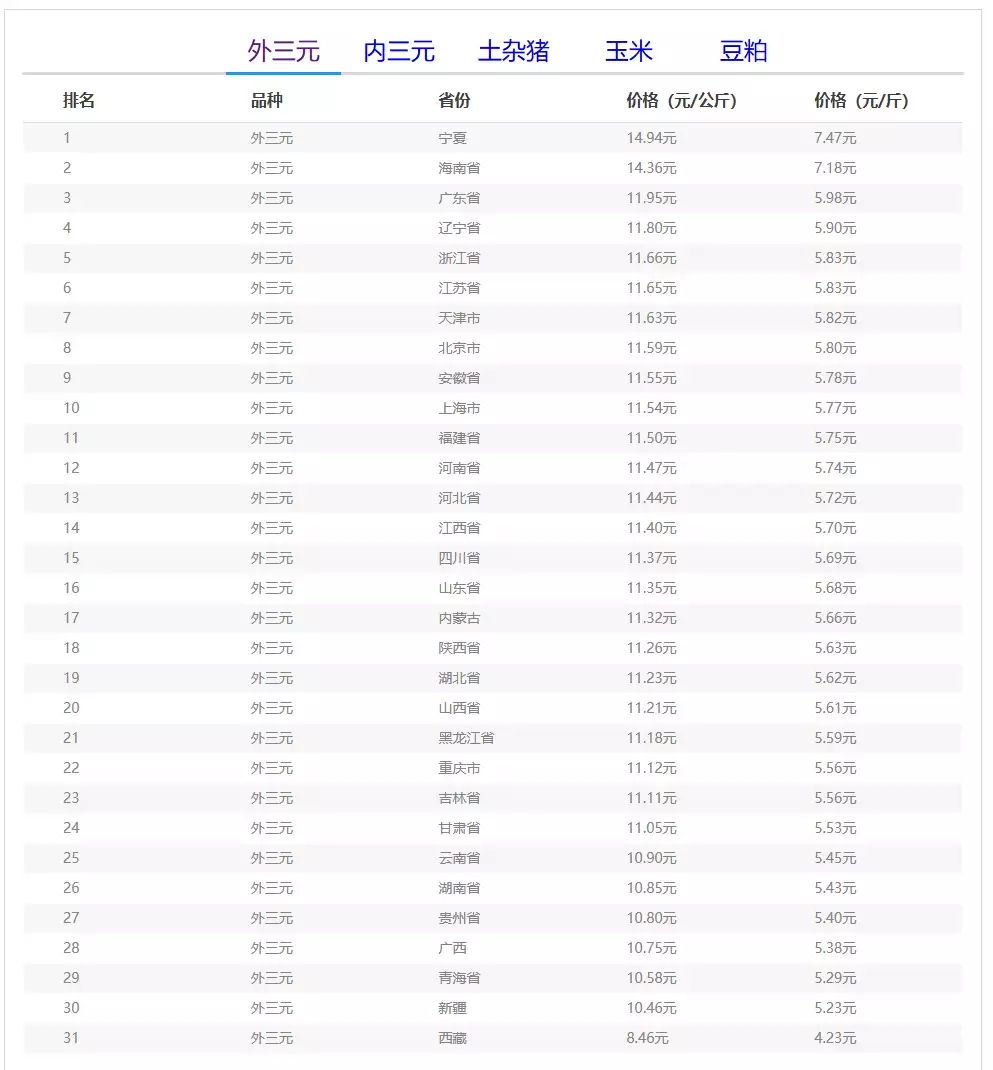 外三元　内三元　土杂猪　玉米　豆粕

| 排名 | 品种 | 省份 | 价格（元/公斤） | 价格（元/斤） |
|---|---|---|---|---|
| 1 | 外三元 | 宁夏 | 14.94元 | 7.47元 |
| 2 | 外三元 | 海南省 | 14.36元 | 7.18元 |
| 3 | 外三元 | 广东省 | 11.95元 | 5.98元 |
| 4 | 外三元 | 辽宁省 | 11.80元 | 5.90元 |
| 5 | 外三元 | 浙江省 | 11.66元 | 5.83元 |
| 6 | 外三元 | 江苏省 | 11.65元 | 5.83元 |
| 7 | 外三元 | 天津市 | 11.63元 | 5.82元 |
| 8 | 外三元 | 北京市 | 11.59元 | 5.80元 |
| 9 | 外三元 | 安徽省 | 11.55元 | 5.78元 |
| 10 | 外三元 | 上海市 | 11.54元 | 5.77元 |
| 11 | 外三元 | 福建省 | 11.50元 | 5.75元 |
| 12 | 外三元 | 河南省 | 11.47元 | 5.74元 |
| 13 | 外三元 | 河北省 | 11.44元 | 5.72元 |
| 14 | 外三元 | 江西省 | 11.40元 | 5.70元 |
| 15 | 外三元 | 四川省 | 11.37元 | 5.69元 |
| 16 | 外三元 | 山东省 | 11.35元 | 5.68元 |
| 17 | 外三元 | 内蒙古 | 11.32元 | 5.66元 |
| 18 | 外三元 | 陕西省 | 11.26元 | 5.63元 |
| 19 | 外三元 | 湖北省 | 11.23元 | 5.62元 |
| 20 | 外三元 | 山西省 | 11.21元 | 5.61元 |
| 21 | 外三元 | 黑龙江省 | 11.18元 | 5.59元 |
| 22 | 外三元 | 重庆市 | 11.12元 | 5.56元 |
| 23 | 外三元 | 吉林省 | 11.11元 | 5.56元 |
| 24 | 外三元 | 甘肃省 | 11.05元 | 5.53元 |
| 25 | 外三元 | 云南省 | 10.90元 | 5.45元 |
| 26 | 外三元 | 湖南省 | 10.85元 | 5.43元 |
| 27 | 外三元 | 贵州省 | 10.80元 | 5.40元 |
| 28 | 外三元 | 广西 | 10.75元 | 5.38元 |
| 29 | 外三元 | 青海省 | 10.58元 | 5.29元 |
| 30 | 外三元 | 新疆 | 10.46元 | 5.23元 |
| 31 | 外三元 | 西藏 | 8.46元 | 4.23元 |